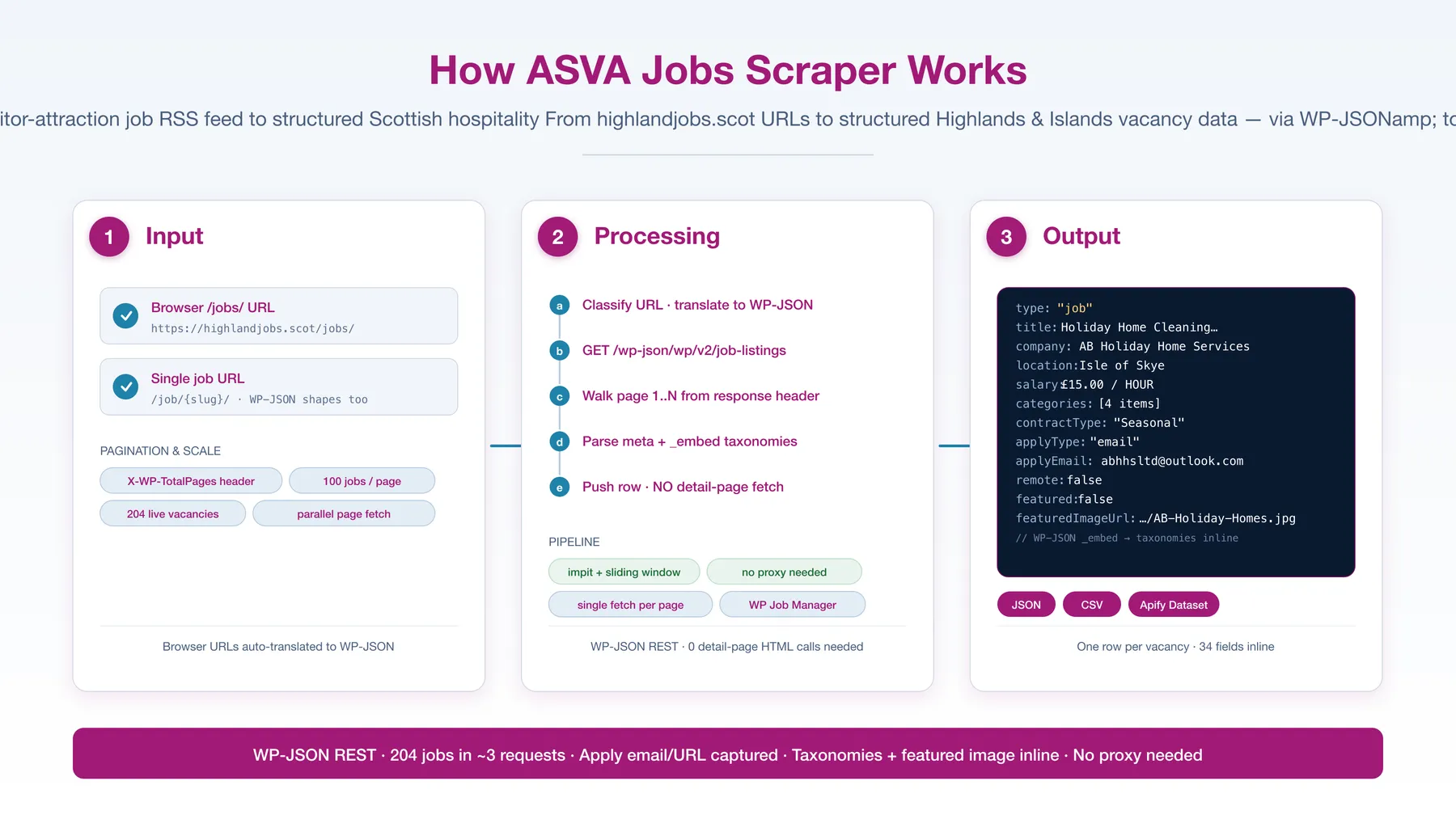 How ASVA Jobs Scraper Works

itor-attraction job RSS feed to structured Scottish hospitality From highlandjobs.scot URLs to structured Highlands & Islands vacancy data — via WP-JSONamp; to

1 Input

Browser /jobs/ URL
https://highlandjobs.scot/jobs/

Single job URL
/job/{slug}/ · WP-JSON shapes too

PAGINATION & SCALE

X-WP-TotalPages header
100 jobs / page
204 live vacancies
parallel page fetch

Browser URLs auto-translated to WP-JSON

2 Processing

a Classify URL · translate to WP-JSON
b GET /wp-json/wp/v2/job-listings
c Walk page 1..N from response header
d Parse meta + _embed taxonomies
e Push row · NO detail-page fetch

PIPELINE

impit + sliding window
no proxy needed
single fetch per page
WP Job Manager

WP-JSON REST · 0 detail-page HTML calls needed

3 Output

type: "job"
title: Holiday Home Cleaning…
company: AB Holiday Home Services
location: Isle of Skye
salary: £15.00 / HOUR
categories: [4 items]
contractType: "Seasonal"
applyType: "email"
applyEmail: abhhsltd@outlook.com
remote: false
featured: false
featuredImageUrl: …/AB-Holiday-Homes.jpg
// WP-JSON _embed → taxonomies inline

JSON
CSV
Apify Dataset

One row per vacancy · 34 fields inline

WP-JSON REST · 204 jobs in ~3 requests · Apply email/URL captured · Taxonomies + featured image inline · No proxy needed